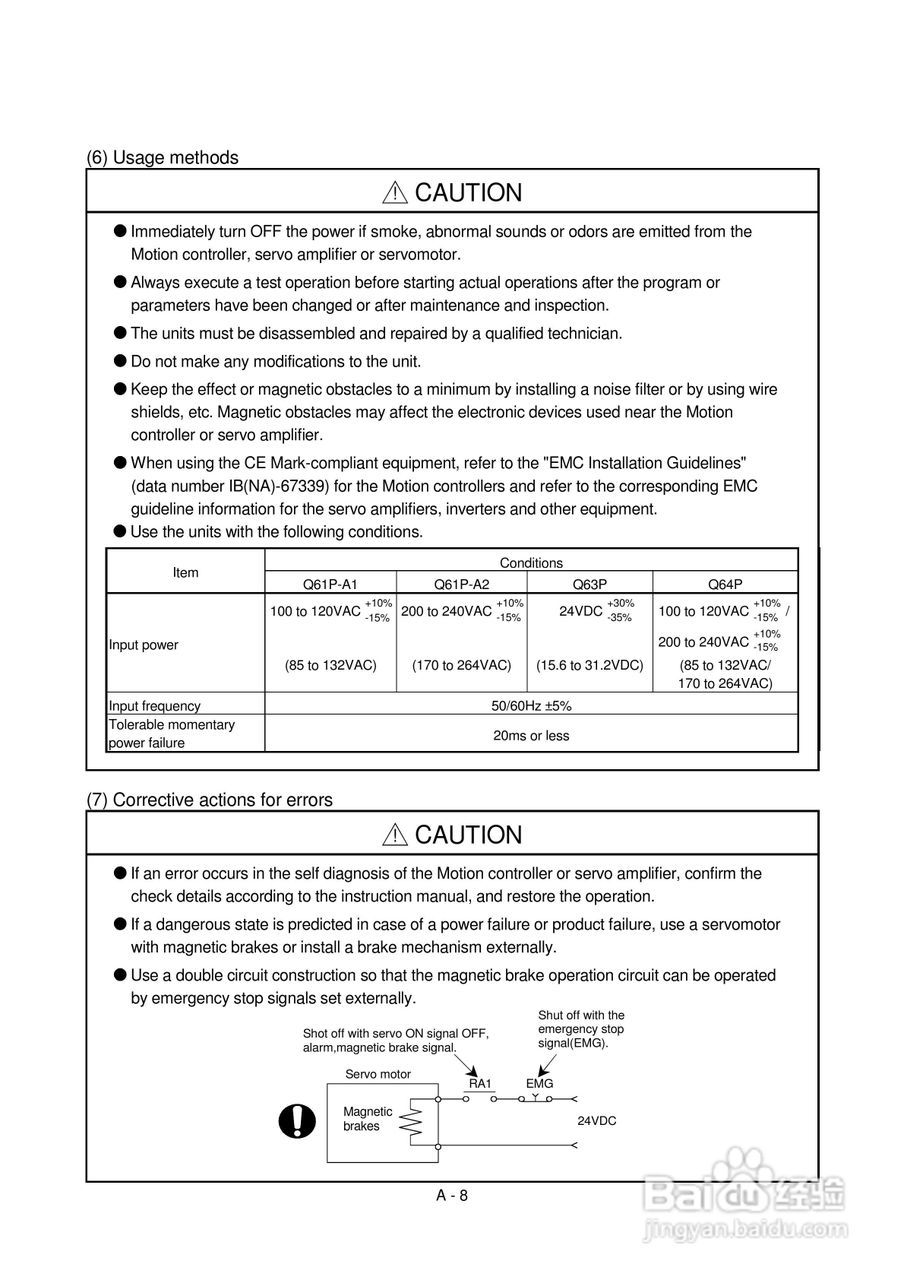 (6) Usage methods

⚠ CAUTION

● Immediately turn OFF the power if smoke, abnormal sounds or odors are emitted from the Motion controller, servo amplifier or servomotor.

● Always execute a test operation before starting actual operations after the program or parameters have been changed or after maintenance and inspection.

● The units must be disassembled and repaired by a qualified technician.

● Do not make any modifications to the unit.

● Keep the effect or magnetic obstacles to a minimum by installing a noise filter or by using wire shields, etc. Magnetic obstacles may affect the electronic devices used near the Motion controller or servo amplifier.

● When using the CE Mark-compliant equipment, refer to the "EMC Installation Guidelines" (data number IB(NA)-67339) for the Motion controllers and refer to the corresponding EMC guideline information for the servo amplifiers, inverters and other equipment.

● Use the units with the following conditions.

| Item | Conditions | | | |
|---|---|---|---|---|
| | Q61P-A1 | Q61P-A2 | Q63P | Q64P |
| Input power | 100 to 120VAC $^{+10\%}_{-15\%}$ (85 to 132VAC) | 200 to 240VAC $^{+10\%}_{-15\%}$ (170 to 264VAC) | 24VDC $^{+30\%}_{-35\%}$ (15.6 to 31.2VDC) | 100 to 120VAC $^{+10\%}_{-15\%}$ / 200 to 240VAC $^{+10\%}_{-15\%}$ (85 to 132VAC/ 170 to 264VAC) |
| Input frequency | 50/60Hz ±5% | | | |
| Tolerable momentary power failure | 20ms or less | | | |

(7) Corrective actions for errors

⚠ CAUTION

● If an error occurs in the self diagnosis of the Motion controller or servo amplifier, confirm the check details according to the instruction manual, and restore the operation.

● If a dangerous state is predicted in case of a power failure or product failure, use a servomotor with magnetic brakes or install a brake mechanism externally.

● Use a double circuit construction so that the magnetic brake operation circuit can be operated by emergency stop signals set externally.

Shot off with servo ON signal OFF, alarm,magnetic brake signal.
Shut off with the emergency stop signal(EMG).
Servo motor
RA1
EMG
Magnetic brakes
24VDC

A - 8

Baidu经验
jingyan.baidu.com